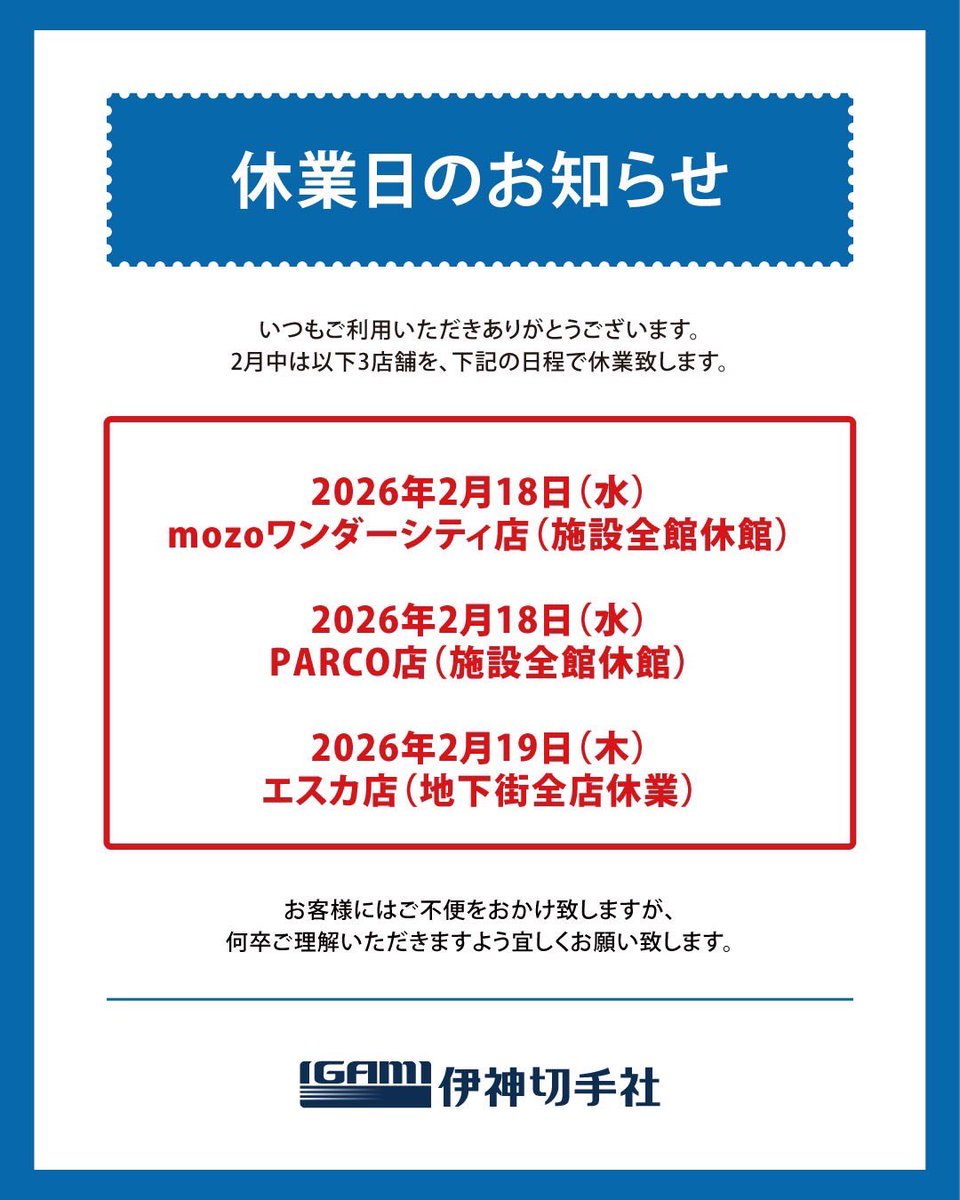 休業日のお知らせ

いつもご利用いただきありがとうございます。
2月中は以下3店舗を、下記の日程で休業致します。

2026年2月18日（水）
mozoワンダーシティ店（施設全館休館）

2026年2月18日（水）
PARCO店（施設全館休館）

2026年2月19日（木）
エスカ店（地下街全店休業）

お客様にはご不便をおかけ致しますが、
何卒ご理解いただきますよう宜しくお願い致します。

IGAMI 伊神切手社